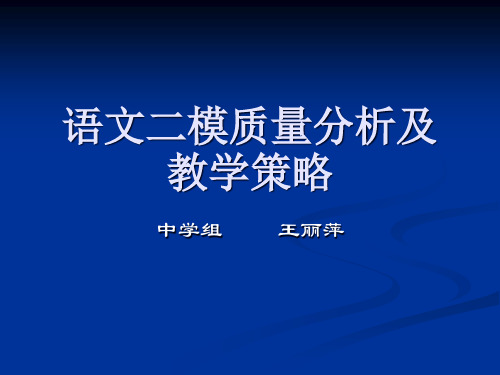 语文二模质量分析及教学策略

中学组　　王丽萍